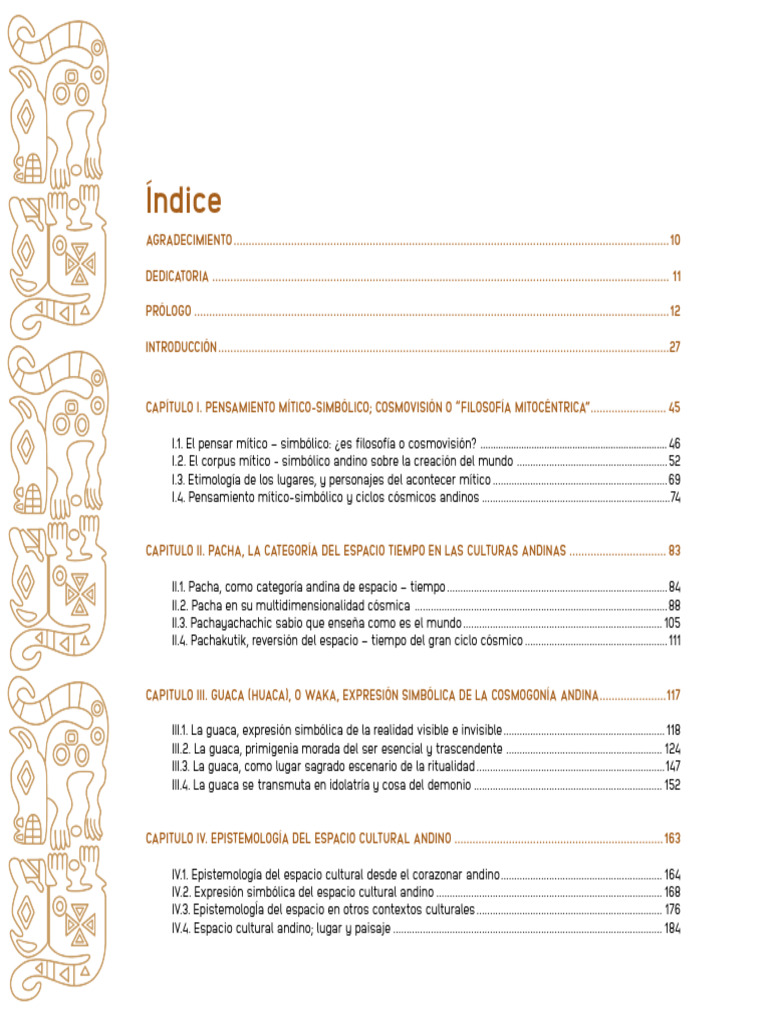 Índice

AGRADECIMIENTO 10

DEDICATORIA 11

PRÓLOGO 12

INTRODUCCIÓN 27

CAPÍTULO I. PENSAMIENTO MÍTICO-SIMBÓLICO; COSMOVISIÓN O "FILOSOFÍA MITOCÉNTRICA" 45

I.1. El pensar mítico – simbólico: ¿es filosofía o cosmovisión? 46
I.2. El corpus mítico - simbólico andino sobre la creación del mundo 52
I.3. Etimología de los lugares, y personajes del acontecer mítico 69
I.4. Pensamiento mítico-simbólico y ciclos cósmicos andinos 74

CAPITULO II. PACHA, LA CATEGORÍA DEL ESPACIO TIEMPO EN LAS CULTURAS ANDINAS 83

II.1. Pacha, como categoría andina de espacio – tiempo 84
II.2. Pacha en su multidimensionalidad cósmica 88
II.3. Pachayachachic sabio que enseña como es el mundo 105
II.4. Pachakutik, reversión del espacio – tiempo del gran ciclo cósmico 111

CAPITULO III. GUACA (HUACA), O WAKA, EXPRESIÓN SIMBÓLICA DE LA COSMOGONÍA ANDINA 117

III.1. La guaca, expresión simbólica de la realidad visible e invisible 118
III.2. La guaca, primigenia morada del ser esencial y trascendente 124
III.3. La guaca, como lugar sagrado escenario de la ritualidad 147
III.4. La guaca se transmuta en idolatría y cosa del demonio 152

CAPITULO IV. EPISTEMOLOGÍA DEL ESPACIO CULTURAL ANDINO 163

IV.1. Epistemología del espacio cultural desde el corazonar andino 164
IV.2. Expresión simbólica del espacio cultural andino 168
IV.3. Epistemología del espacio en otros contextos culturales 176
IV.4. Espacio cultural andino; lugar y paisaje 184